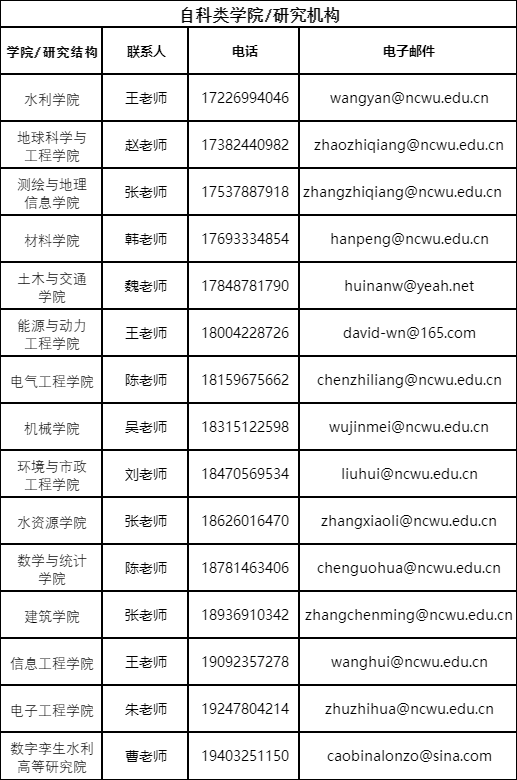 自科类学院/研究机构

| 学院/研究结构 | 联系人 | 电话 | 电子邮件 |
|---|---|---|---|
| 水利学院 | 王老师 | 17226994046 | wangyan@ncwu.edu.cn |
| 地球科学与工程学院 | 赵老师 | 17382440982 | zhaozhiqiang@ncwu.edu.cn |
| 测绘与地理信息学院 | 张老师 | 17537887918 | zhangzhiqiang@ncwu.edu.cn |
| 材料学院 | 韩老师 | 17693334854 | hanpeng@ncwu.edu.cn |
| 土木与交通学院 | 魏老师 | 17848781790 | huinanw@yeah.net |
| 能源与动力工程学院 | 王老师 | 18004228726 | david-wn@165.com |
| 电气工程学院 | 陈老师 | 18159675662 | chenzhiliang@ncwu.edu.cn |
| 机械学院 | 吴老师 | 18315122598 | wujinmei@ncwu.edu.cn |
| 环境与市政工程学院 | 刘老师 | 18470569534 | liuhui@ncwu.edu.cn |
| 水资源学院 | 张老师 | 18626016470 | zhangxiaoli@ncwu.edu.cn |
| 数学与统计学院 | 陈老师 | 18781463406 | chenguohua@ncwu.edu.cn |
| 建筑学院 | 张老师 | 18936910342 | zhangchenming@ncwu.edu.cn |
| 信息工程学院 | 王老师 | 19092357278 | wanghui@ncwu.edu.cn |
| 电子工程学院 | 朱老师 | 19247804214 | zhuzhihua@ncwu.edu.cn |
| 数字孪生水利高等研究院 | 曹老师 | 19403251150 | caobinalonzo@sina.com |